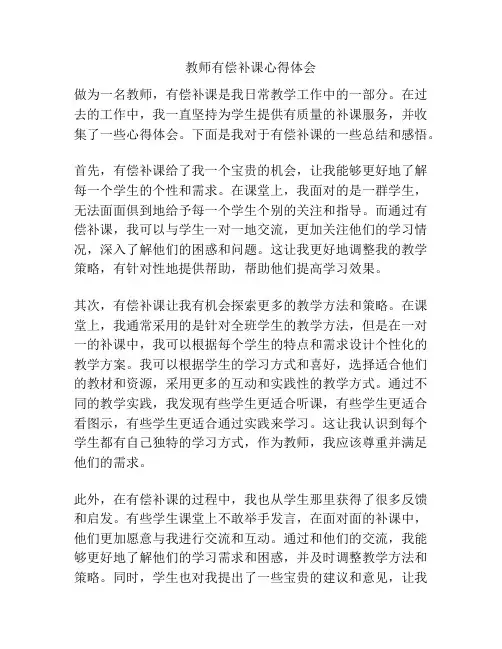 教师有偿补课心得体会

做为一名教师，有偿补课是我日常教学工作中的一部分。在过去的工作中，我一直坚持为学生提供有质量的补课服务，并收集了一些心得体会。下面是我对于有偿补课的一些总结和感悟。

首先，有偿补课给了我一个宝贵的机会，让我能够更好地了解每一个学生的个性和需求。在课堂上，我面对的是一群学生，无法面面俱到地给予每一个学生个别的关注和指导。而通过有偿补课，我可以与学生一对一地交流，更加关注他们的学习情况，深入了解他们的困惑和问题。这让我更好地调整我的教学策略，有针对性地提供帮助，帮助他们提高学习效果。

其次，有偿补课让我有机会探索更多的教学方法和策略。在课堂上，我通常采用的是针对全班学生的教学方法，但是在一对一的补课中，我可以根据每个学生的特点和需求设计个性化的教学方案。我可以根据学生的学习方式和喜好，选择适合他们的教材和资源，采用更多的互动和实践性的教学方式。通过不同的教学实践，我发现有些学生更适合听课，有些学生更适合看图示，有些学生更适合通过实践来学习。这让我认识到每个学生都有自己独特的学习方式，作为教师，我应该尊重并满足他们的需求。

此外，在有偿补课的过程中，我也从学生那里获得了很多反馈和启发。有些学生课堂上不敢举手发言，在面对面的补课中，他们更加愿意与我进行交流和互动。通过和他们的交流，我能够更好地了解他们的学习需求和困惑，并及时调整教学方法和策略。同时，学生也对我提出了一些宝贵的建议和意见，让我